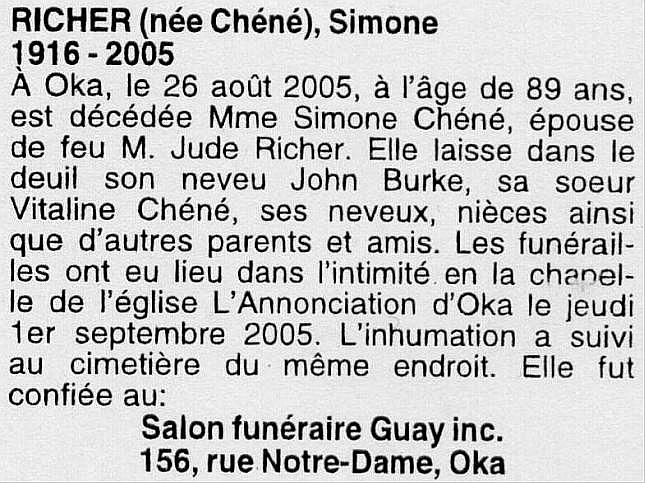 RICHER (née Chéné), Simone
1916 - 2005

À Oka, le 26 août 2005, à l'âge de 89 ans, est décédée Mme Simone Chéné, épouse de feu M. Jude Richer. Elle laisse dans le deuil son neveu John Burke, sa soeur Vitaline Chéné, ses neveux, nièces ainsi que d'autres parents et amis. Les funérailles ont eu lieu dans l'intimité en la chapelle de l'église L'Annonciation d'Oka le jeudi 1er septembre 2005. L'inhumation a suivi au cimetière du même endroit. Elle fut confiée au:

Salon funéraire Guay inc.
156, rue Notre-Dame, Oka